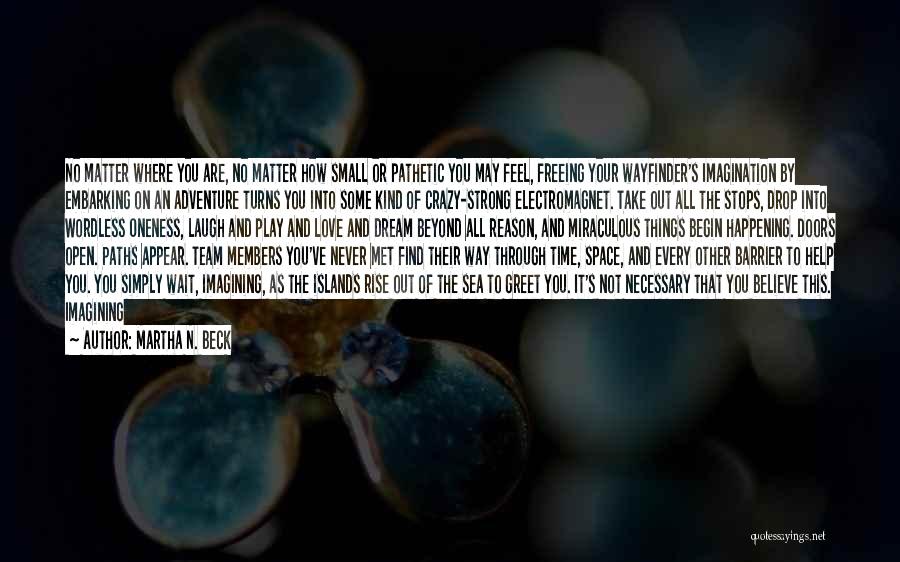 NO MATTER WHERE YOU ARE, NO MATTER HOW SMALL OR PATHETIC YOU MAY FEEL, FREEING YOUR WAYFINDER'S IMAGINATION BY EMBARKING ON AN ADVENTURE TURNS YOU INTO SOME KIND OF CRAZY-STRONG ELECTROMAGNET. TAKE OUT ALL THE STOPS, DROP INTO WORDLESS ONENESS, LAUGH AND PLAY AND LOVE AND DREAM BEYOND ALL REASON, AND MIRACULOUS THINGS BEGIN HAPPENING. DOORS OPEN. PATHS APPEAR. TEAM MEMBERS YOU'VE NEVER MET FIND THEIR WAY THROUGH TIME, SPACE, AND EVERY OTHER BARRIER TO HELP YOU. YOU SIMPLY WAIT, IMAGINING, AS THE ISLANDS RISE OUT OF THE SEA TO GREET YOU. IT'S NOT NECESSARY THAT YOU BELIEVE THIS. IMAGINING

— AUTHOR: MARTHA N. BECK

quotessayings.net